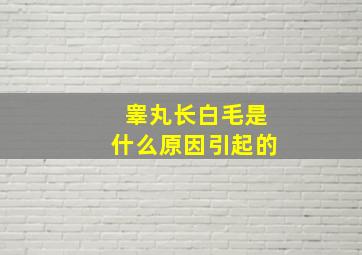 睾丸长白毛是
什么原因引起的